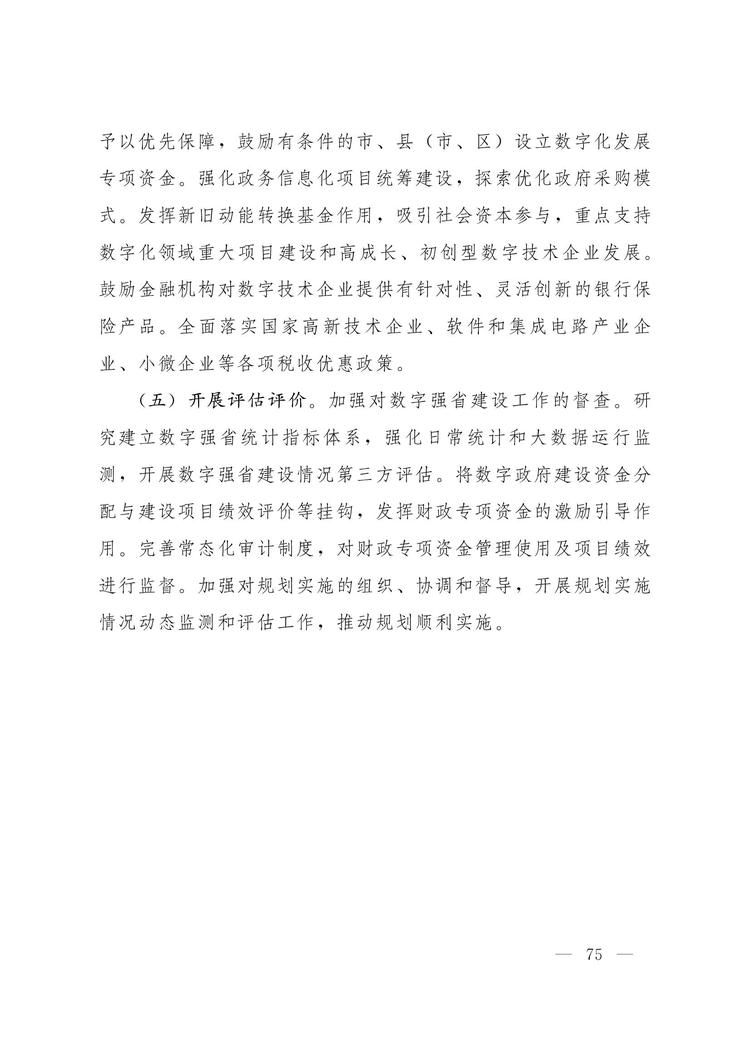 予以优先保障，鼓励有条件的市、县（市、区）设立数字化发展专项资金。强化政务信息化项目统筹建设，探索优化政府采购模式。发挥新旧动能转换基金作用，吸引社会资本参与，重点支持数字化领域重大项目建设和高成长、初创型数字技术企业发展。鼓励金融机构对数字技术企业提供有针对性、灵活创新的银行保险产品。全面落实国家高新技术企业、软件和集成电路产业企业、小微企业等各项税收优惠政策。

（五）开展评估评价。加强对数字强省建设工作的督查。研究建立数字强省统计指标体系，强化日常统计和大数据运行监测，开展数字强省建设情况第三方评估。将数字政府建设资金分配与建设项目绩效评价等挂钩，发挥财政专项资金的激励引导作用。完善常态化审计制度，对财政专项资金管理使用及项目绩效进行监督。加强对规划实施的组织、协调和督导，开展规划实施情况动态监测和评估工作，推动规划顺利实施。

— 75 —